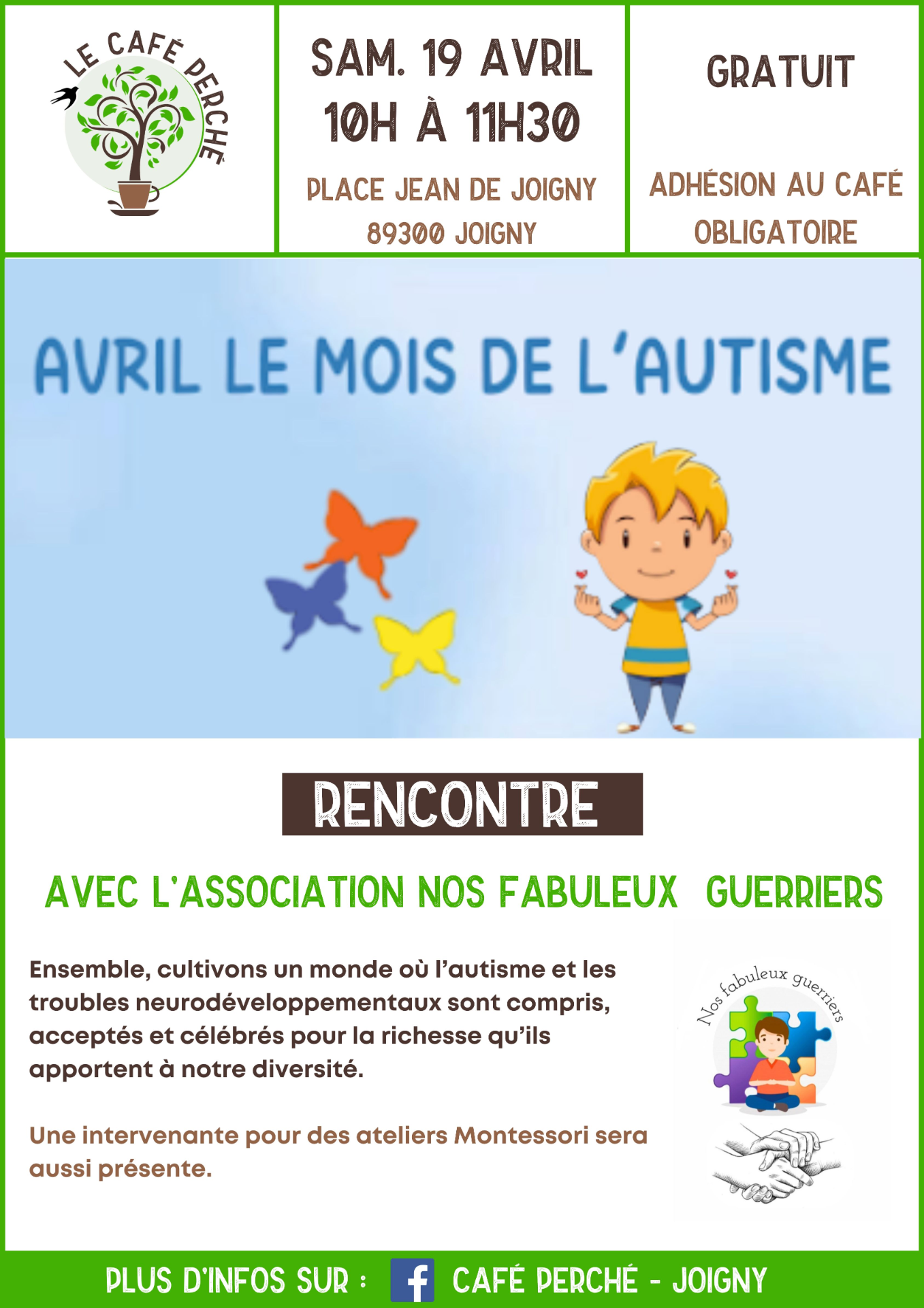 LE CAFÉ PERCHÉ

SAM. 19 AVRIL
10H À 11H30

PLACE JEAN DE JOIGNY
89300 JOIGNY

GRATUIT

ADHÉSION AU CAFÉ OBLIGATOIRE

AVRIL LE MOIS DE L'AUTISME

RENCONTRE

AVEC L'ASSOCIATION NOS FABULEUX GUERRIERS

Ensemble, cultivons un monde où l'autisme et les troubles neurodéveloppementaux sont compris, acceptés et célébrés pour la richesse qu'ils apportent à notre diversité.

Une intervenante pour des ateliers Montessori sera aussi présente.

Nos fabuleux guerriers

PLUS D'INFOS SUR : f CAFÉ PERCHÉ - JOIGNY